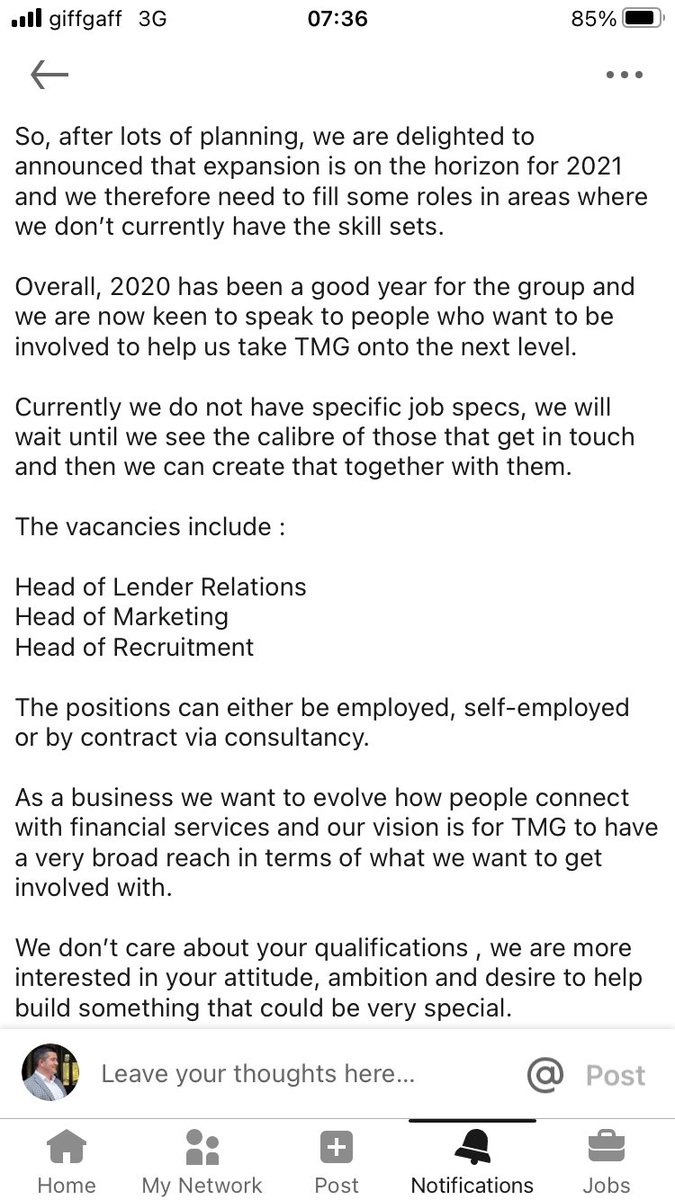 giffgaff 3G 07:36 85%

So, after lots of planning, we are delighted to announced that expansion is on the horizon for 2021 and we therefore need to fill some roles in areas where we don't currently have the skill sets.

Overall, 2020 has been a good year for the group and we are now keen to speak to people who want to be involved to help us take TMG onto the next level.

Currently we do not have specific job specs, we will wait until we see the calibre of those that get in touch and then we can create that together with them.

The vacancies include :

Head of Lender Relations
Head of Marketing
Head of Recruitment

The positions can either be employed, self-employed or by contract via consultancy.

As a business we want to evolve how people connect with financial services and our vision is for TMG to have a very broad reach in terms of what we want to get involved with.

We don't care about your qualifications , we are more interested in your attitude, ambition and desire to help build something that could be very special.

Leave your thoughts here...
@ Post

Home My Network Post Notifications Jobs